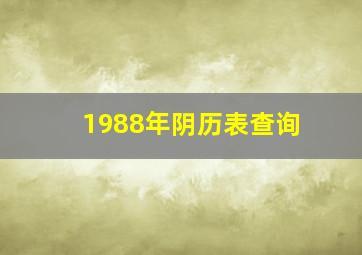 1988年阴历表查询